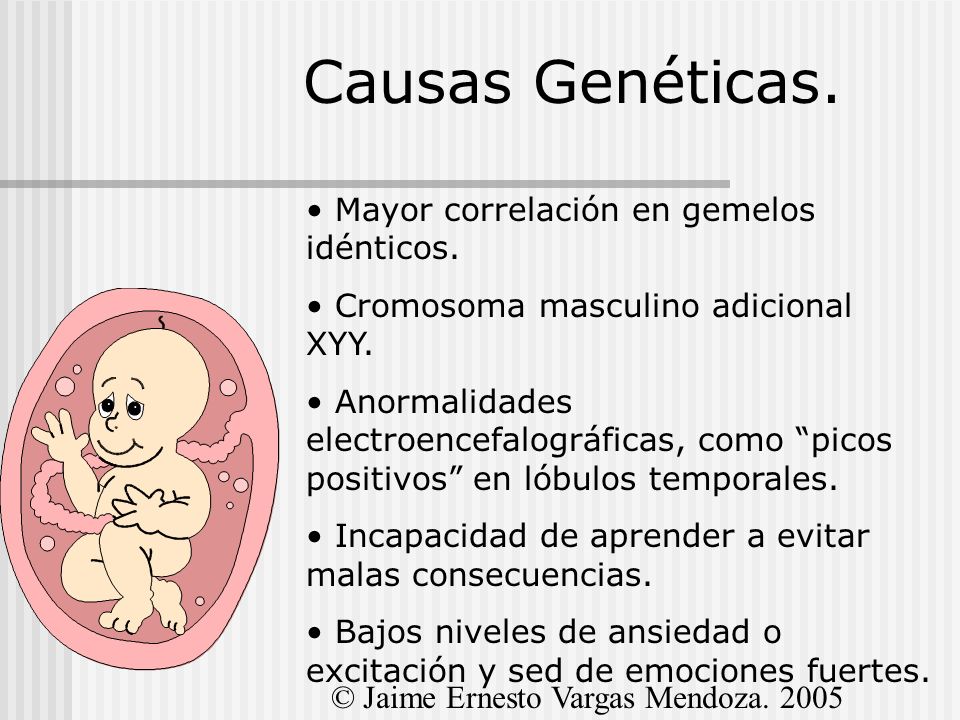 Causas Genéticas.

• Mayor correlación en gemelos idénticos.

• Cromosoma masculino adicional XYY.

• Anormalidades electroencefalográficas, como “picos positivos” en lóbulos temporales.

• Incapacidad de aprender a evitar malas consecuencias.

• Bajos niveles de ansiedad o excitación y sed de emociones fuertes.

© Jaime Ernesto Vargas Mendoza. 2005